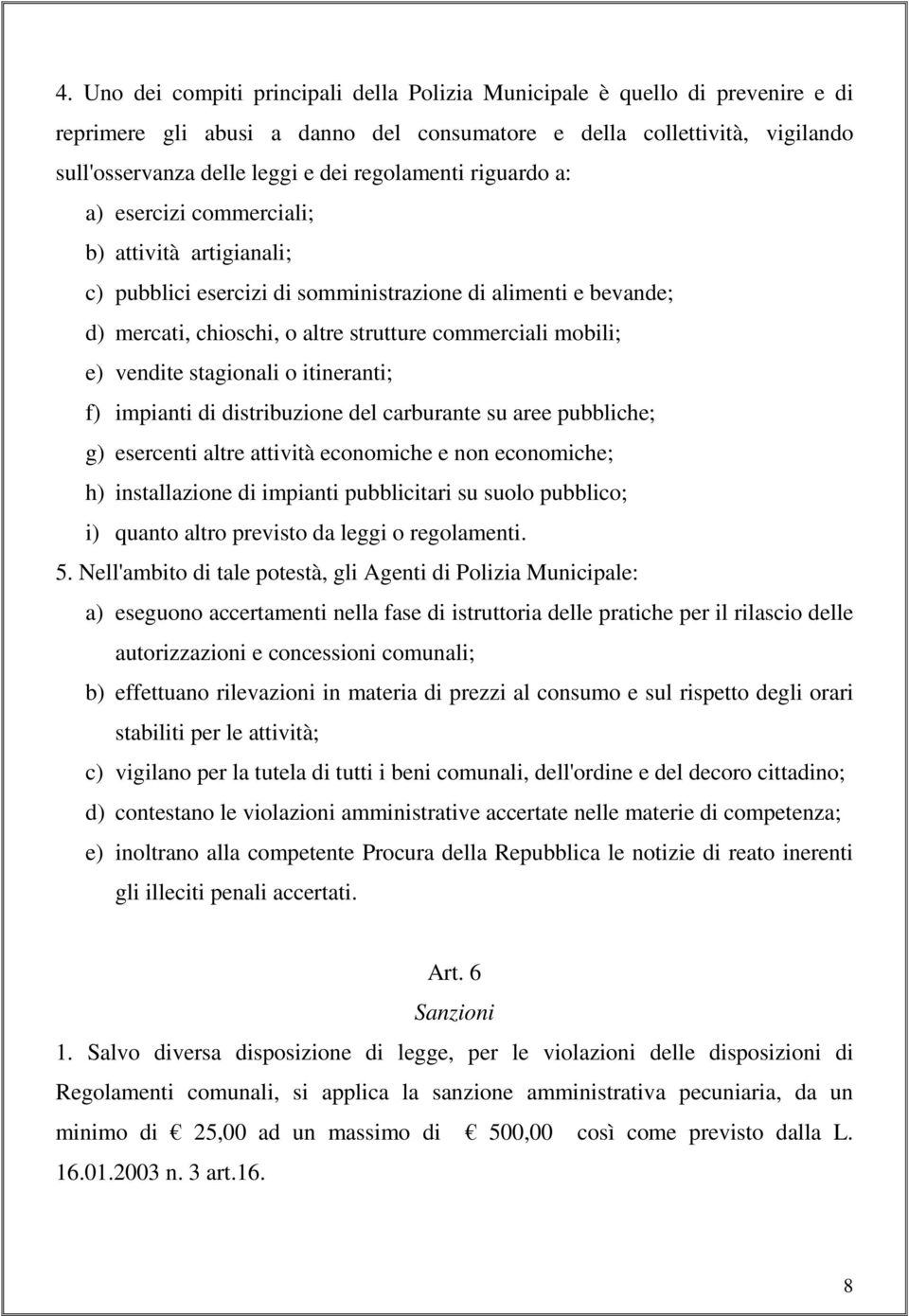 4. Uno dei compiti principali della Polizia Municipale è quello di prevenire e di reprimere gli abusi a danno del consumatore e della collettività, vigilando sull'osservanza delle leggi e dei regolamenti riguardo a:

a) esercizi commerciali;

b) attività artigianali;

c) pubblici esercizi di somministrazione di alimenti e bevande;

d) mercati, chioschi, o altre strutture commerciali mobili;

e) vendite stagionali o itineranti;

f) impianti di distribuzione del carburante su aree pubbliche;

g) esercenti altre attività economiche e non economiche;

h) installazione di impianti pubblicitari su suolo pubblico;

i) quanto altro previsto da leggi o regolamenti.

5. Nell'ambito di tale potestà, gli Agenti di Polizia Municipale:

a) eseguono accertamenti nella fase di istruttoria delle pratiche per il rilascio delle autorizzazioni e concessioni comunali;

b) effettuano rilevazioni in materia di prezzi al consumo e sul rispetto degli orari stabiliti per le attività;

c) vigilano per la tutela di tutti i beni comunali, dell'ordine e del decoro cittadino;

d) contestano le violazioni amministrative accertate nelle materie di competenza;

e) inoltrano alla competente Procura della Repubblica le notizie di reato inerenti gli illeciti penali accertati.

Art. 6

Sanzioni

1. Salvo diversa disposizione di legge, per le violazioni delle disposizioni di Regolamenti comunali, si applica la sanzione amministrativa pecuniaria, da un minimo di € 25,00 ad un massimo di € 500,00 così come previsto dalla L. 16.01.2003 n. 3 art.16.

8